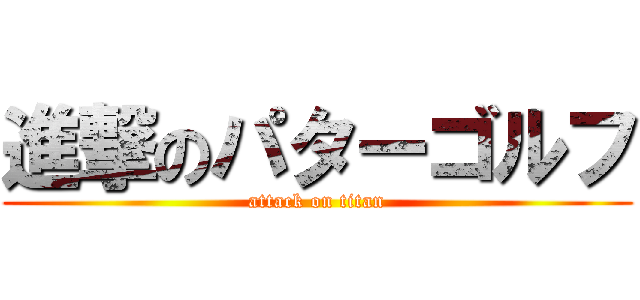 進撃のパターゴルフ
attack on titan